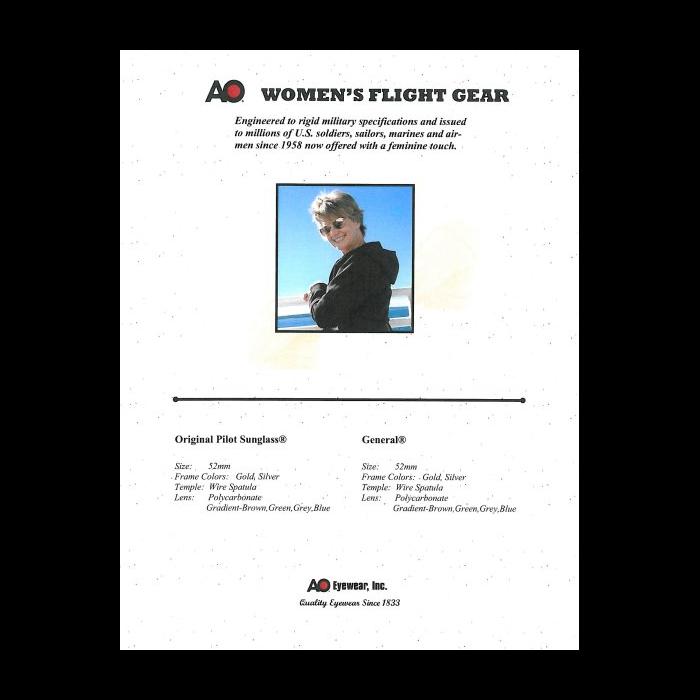 AO WOMEN'S FLIGHT GEAR

Engineered to rigid military specifications and issued to millions of U.S. soldiers, sailors, marines and airmen since 1958 now offered with a feminine touch.

Original Pilot Sunglass®

Size: 52mm
Frame Colors: Gold, Silver
Temple: Wire Spatula
Lens: Polycarbonate
Gradient-Brown,Green,Grey,Blue

General®

Size: 52mm
Frame Colors: Gold, Silver
Temple: Wire Spatula
Lens: Polycarbonate
Gradient-Brown,Green,Grey,Blue

AO Eyewear, Inc.
Quality Eyewear Since 1833